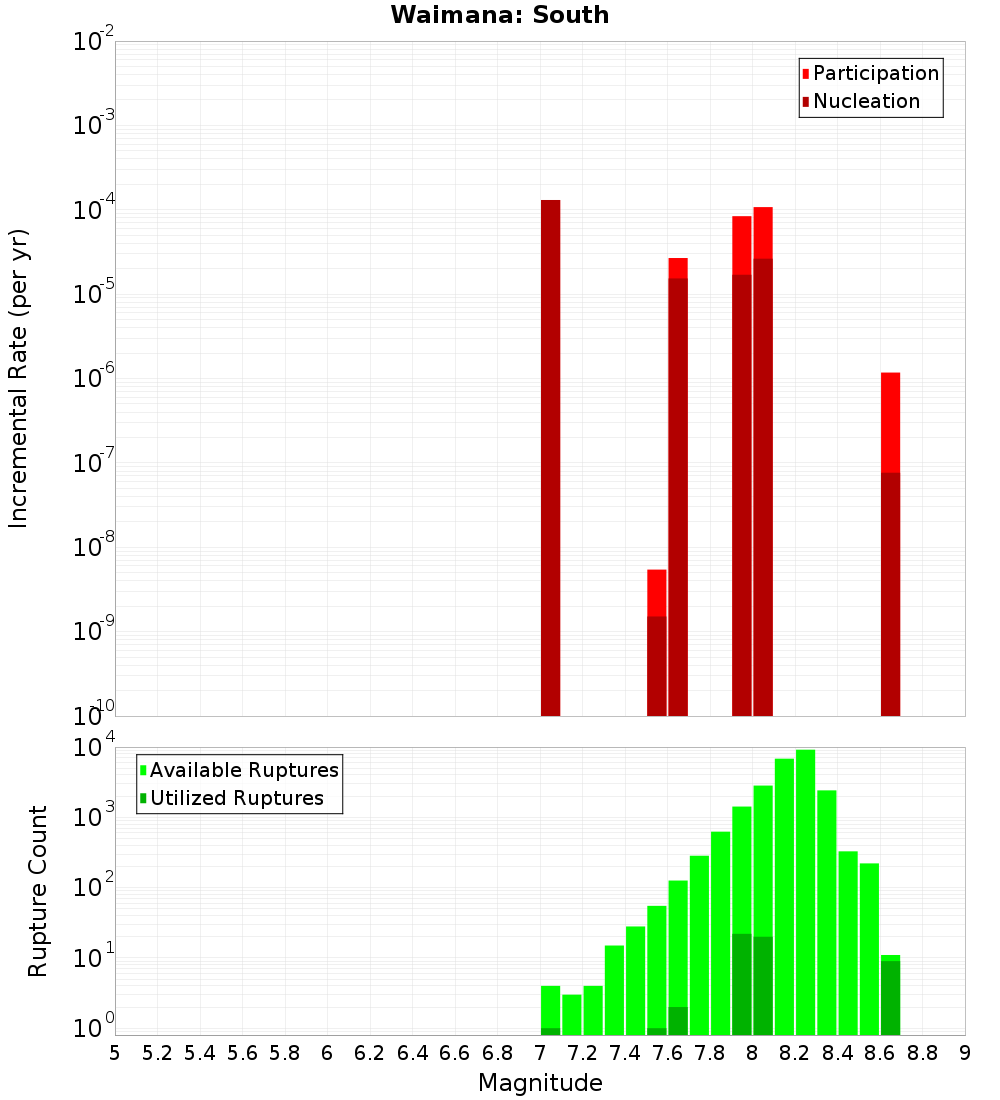 Waimana: South

Participation
Nucleation

Incremental Rate (per yr)

$10^{-2}$
$10^{-3}$
$10^{-4}$
$10^{-5}$
$10^{-6}$
$10^{-7}$
$10^{-8}$
$10^{-9}$
$10^{-10}$

Available Ruptures
Utilized Ruptures

Rupture Count

$10^{4}$
$10^{3}$
$10^{2}$
$10^{1}$
$10^{0}$

5 5.2 5.4 5.6 5.8 6 6.2 6.4 6.6 6.8 7 7.2 7.4 7.6 7.8 8 8.2 8.4 8.6 8.8 9

Magnitude